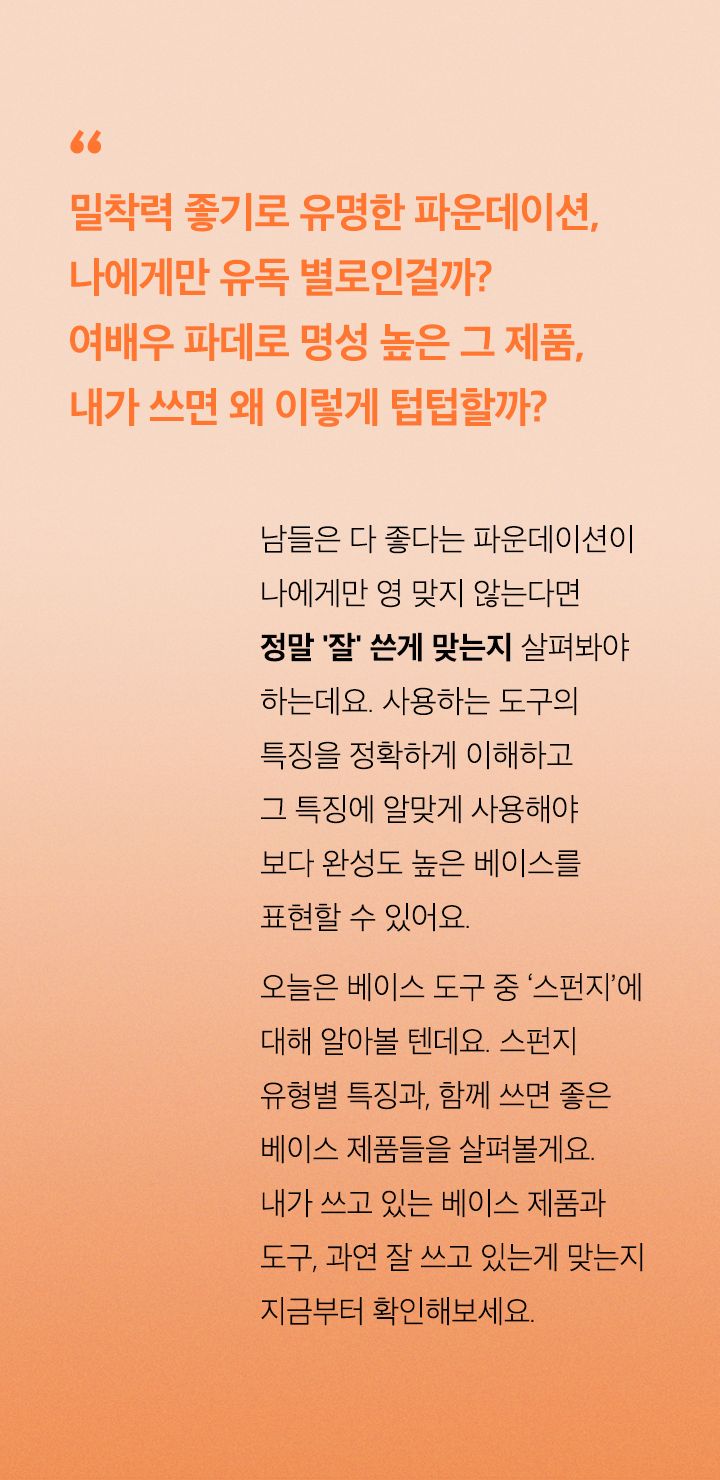 “
밀착력 좋기로 유명한 파운데이션,
나에게만 유독 별로인걸까?
여배우 파데로 명성 높은 그 제품,
내가 쓰면 왜 이렇게 텁텁할까?

남들은 다 좋다는 파운데이션이 나에게만 영 맞지 않는다면 정말 '잘' 쓴게 맞는지 살펴봐야 하는데요. 사용하는 도구의 특징을 정확하게 이해하고 그 특징에 알맞게 사용해야 보다 완성도 높은 베이스를 표현할 수 있어요.

오늘은 베이스 도구 중 ‘스펀지’에 대해 알아볼 텐데요. 스펀지 유형별 특징과, 함께 쓰면 좋은 베이스 제품들을 살펴볼게요. 내가 쓰고 있는 베이스 제품과 도구, 과연 잘 쓰고 있는게 맞는지 지금부터 확인해보세요.